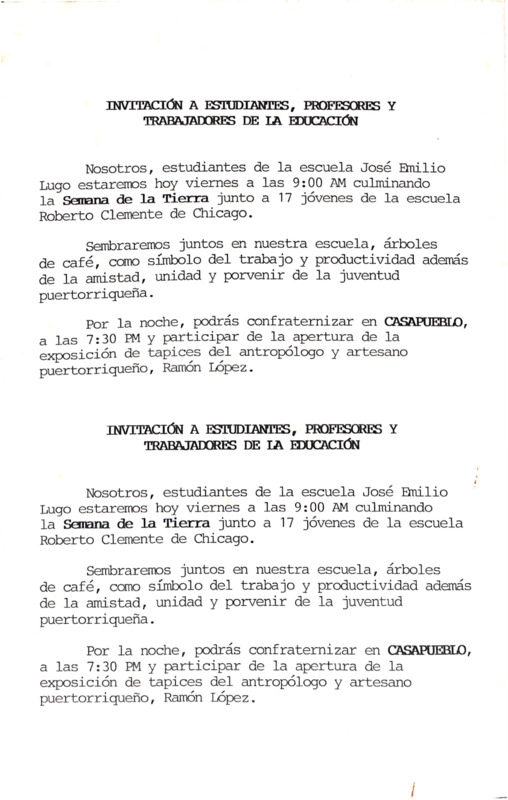 INVITACIÓN A ESTUDIANTES, PROFESORES Y TRABAJADORES DE LA EDUCACIÓN

Nosotros, estudiantes de la escuela José Emilio Lugo estaremos hoy viernes a las 9:00 AM culminando la Semana de la Tierra junto a 17 jóvenes de la escuela Roberto Clemente de Chicago.

Sembraremos juntos en nuestra escuela, árboles de café, como símbolo del trabajo y productividad además de la amistad, unidad y porvenir de la juventud puertorriqueña.

Por la noche, podrás confraternizar en CASAPUEBLO, a las 7:30 PM y participar de la apertura de la exposición de tapices del antropólogo y artesano puertorriqueño, Ramón López.

INVITACIÓN A ESTUDIANTES, PROFESORES Y TRABAJADORES DE LA EDUCACIÓN

Nosotros, estudiantes de la escuela José Emilio Lugo estaremos hoy viernes a las 9:00 AM culminando la Semana de la Tierra junto a 17 jóvenes de la escuela Roberto Clemente de Chicago.

Sembraremos juntos en nuestra escuela, árboles de café, como símbolo del trabajo y productividad además de la amistad, unidad y porvenir de la juventud puertorriqueña.

Por la noche, podrás confraternizar en CASAPUEBLO, a las 7:30 PM y participar de la apertura de la exposición de tapices del antropólogo y artesano puertorriqueño, Ramón López.